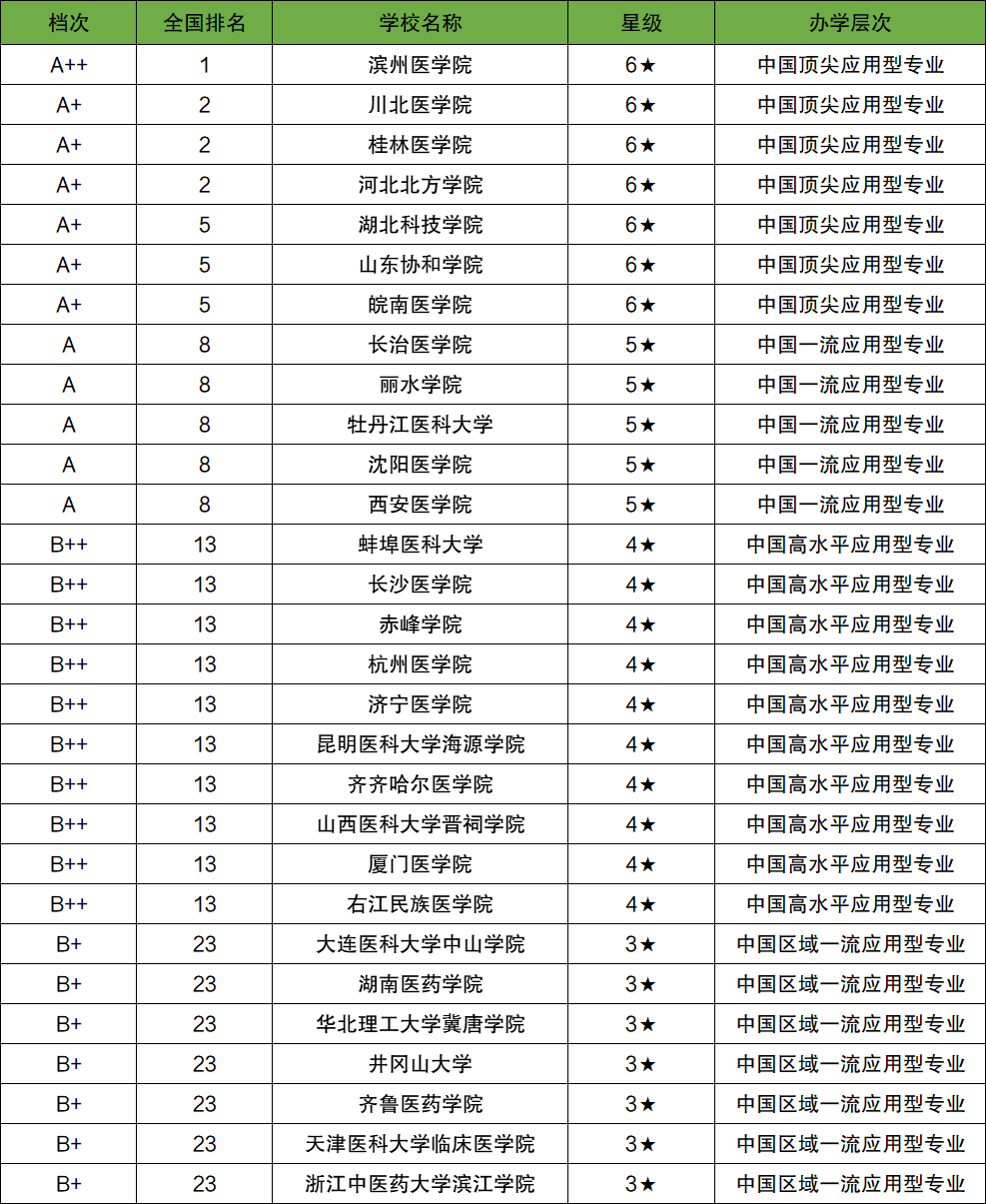 | 档次 | 全国排名 | 学校名称 | 星级 | 办学层次 |
|---|---|---|---|---|
| A++ | 1 | 滨州医学院 | 6★ | 中国顶尖应用型专业 |
| A+ | 2 | 川北医学院 | 6★ | 中国顶尖应用型专业 |
| A+ | 2 | 桂林医学院 | 6★ | 中国顶尖应用型专业 |
| A+ | 2 | 河北北方学院 | 6★ | 中国顶尖应用型专业 |
| A+ | 5 | 湖北科技学院 | 6★ | 中国顶尖应用型专业 |
| A+ | 5 | 山东协和学院 | 6★ | 中国顶尖应用型专业 |
| A+ | 5 | 皖南医学院 | 6★ | 中国顶尖应用型专业 |
| A | 8 | 长治医学院 | 5★ | 中国一流应用型专业 |
| A | 8 | 丽水学院 | 5★ | 中国一流应用型专业 |
| A | 8 | 牡丹江医科大学 | 5★ | 中国一流应用型专业 |
| A | 8 | 沈阳医学院 | 5★ | 中国一流应用型专业 |
| A | 8 | 西安医学院 | 5★ | 中国一流应用型专业 |
| B++ | 13 | 蚌埠医科大学 | 4★ | 中国高水平应用型专业 |
| B++ | 13 | 长沙医学院 | 4★ | 中国高水平应用型专业 |
| B++ | 13 | 赤峰学院 | 4★ | 中国高水平应用型专业 |
| B++ | 13 | 杭州医学院 | 4★ | 中国高水平应用型专业 |
| B++ | 13 | 济宁医学院 | 4★ | 中国高水平应用型专业 |
| B++ | 13 | 昆明医科大学海源学院 | 4★ | 中国高水平应用型专业 |
| B++ | 13 | 齐齐哈尔医学院 | 4★ | 中国高水平应用型专业 |
| B++ | 13 | 山西医科大学晋祠学院 | 4★ | 中国高水平应用型专业 |
| B++ | 13 | 厦门医学院 | 4★ | 中国高水平应用型专业 |
| B++ | 13 | 右江民族医学院 | 4★ | 中国高水平应用型专业 |
| B+ | 23 | 大连医科大学中山学院 | 3★ | 中国区域一流应用型专业 |
| B+ | 23 | 湖南医药学院 | 3★ | 中国区域一流应用型专业 |
| B+ | 23 | 华北理工大学冀唐学院 | 3★ | 中国区域一流应用型专业 |
| B+ | 23 | 井冈山大学 | 3★ | 中国区域一流应用型专业 |
| B+ | 23 | 齐鲁医药学院 | 3★ | 中国区域一流应用型专业 |
| B+ | 23 | 天津医科大学临床医学院 | 3★ | 中国区域一流应用型专业 |
| B+ | 23 | 浙江中医药大学滨江学院 | 3★ | 中国区域一流应用型专业 |